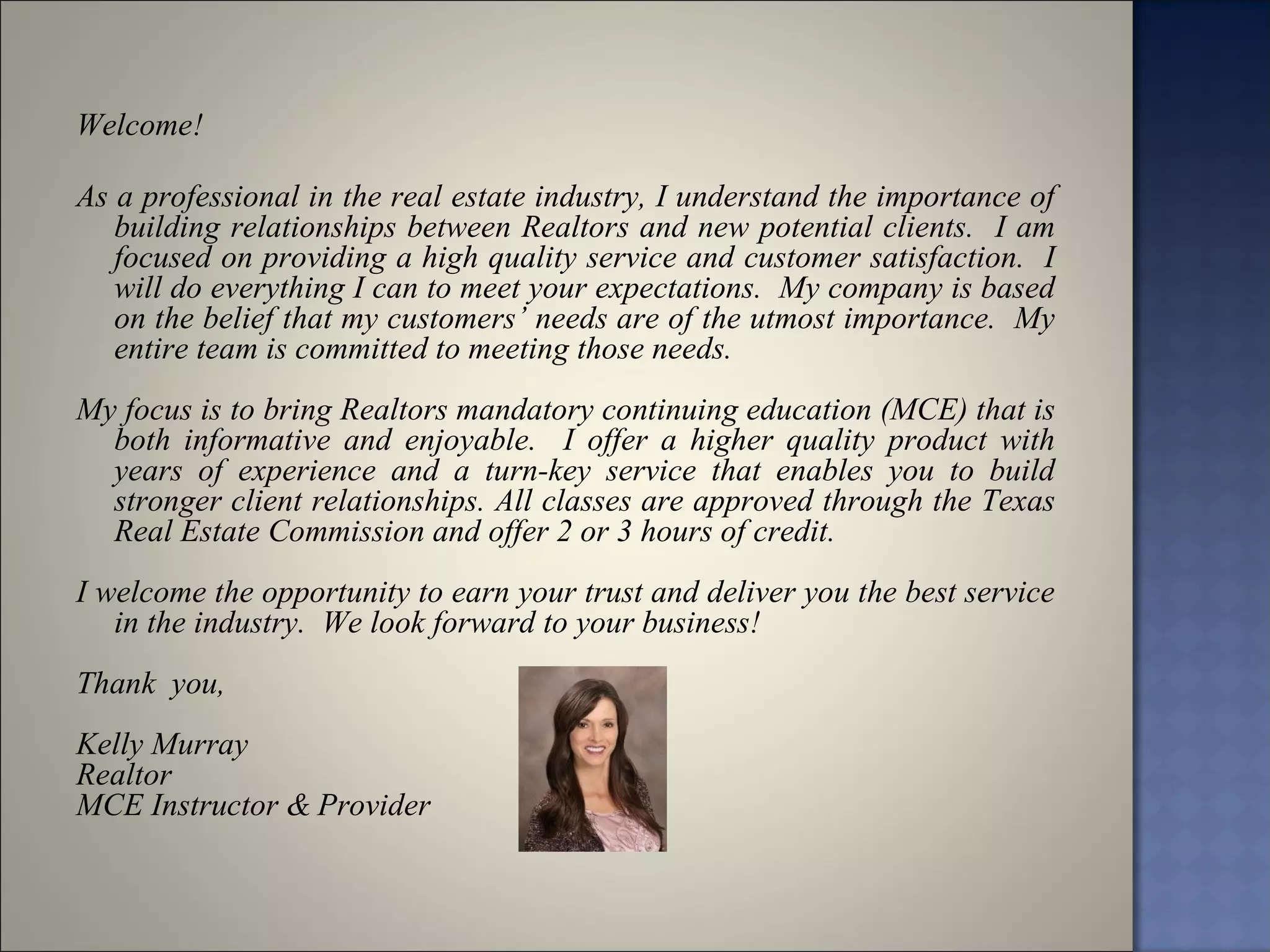 Welcome!

As a professional in the real estate industry, I understand the importance of building relationships between Realtors and new potential clients. I am focused on providing a high quality service and customer satisfaction. I will do everything I can to meet your expectations. My company is based on the belief that my customers' needs are of the utmost importance. My entire team is committed to meeting those needs.

My focus is to bring Realtors mandatory continuing education (MCE) that is both informative and enjoyable. I offer a higher quality product with years of experience and a turn-key service that enables you to build stronger client relationships. All classes are approved through the Texas Real Estate Commission and offer 2 or 3 hours of credit.

I welcome the opportunity to earn your trust and deliver you the best service in the industry. We look forward to your business!

Thank you,

Kelly Murray
Realtor
MCE Instructor & Provider